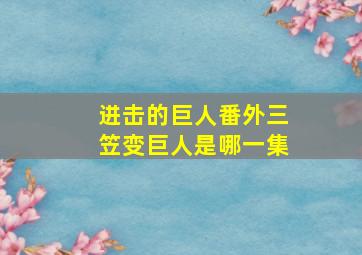 进击的巨人番外三笠变巨人是哪一集